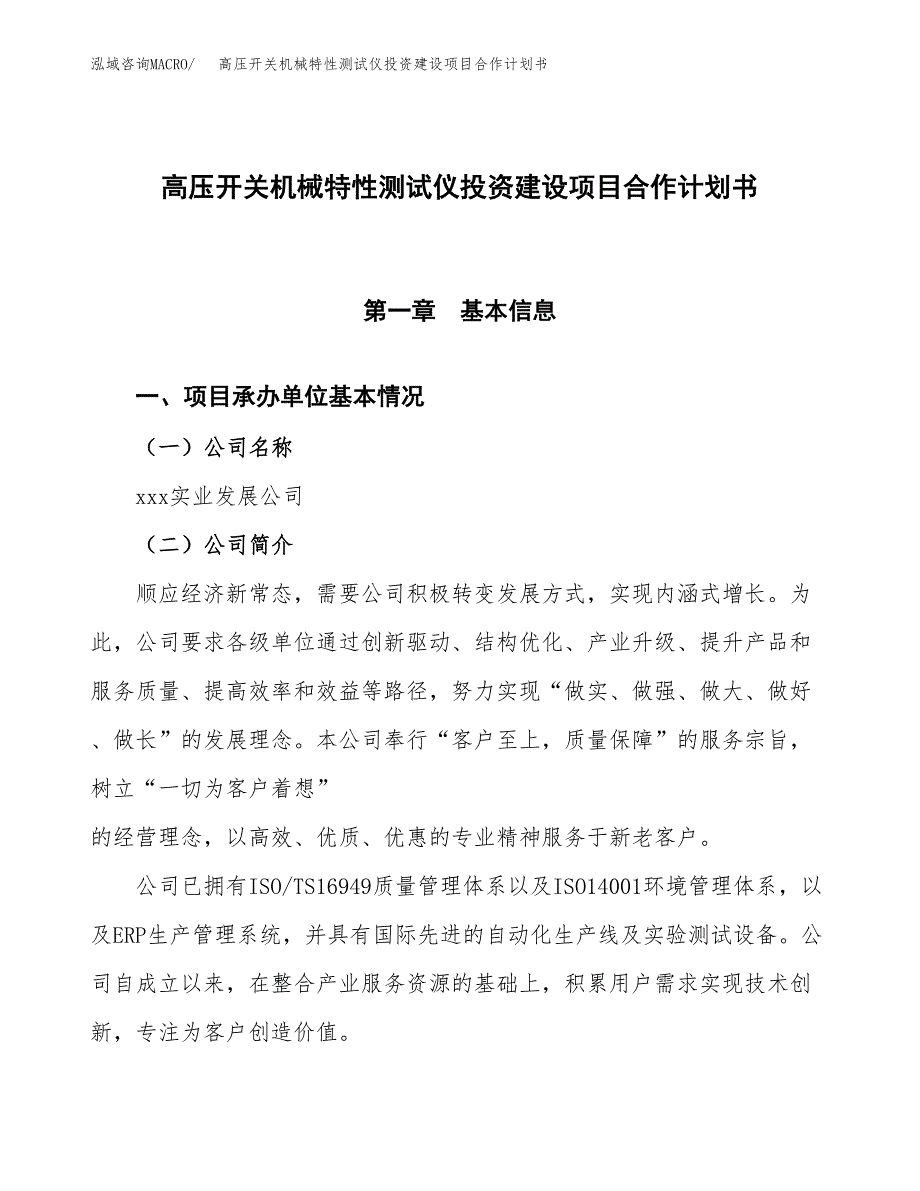 泓域咨询MACRO/　高压开关机械特性测试仪投资建设项目合作计划书

高压开关机械特性测试仪投资建设项目合作计划书

第一章　基本信息

一、项目承办单位基本情况

（一）公司名称

xxx实业发展公司

（二）公司简介

顺应经济新常态，需要公司积极转变发展方式，实现内涵式增长。为此，公司要求各级单位通过创新驱动、结构优化、产业升级、提升产品和服务质量、提高效率和效益等路径，努力实现“做实、做强、做大、做好、做长”的发展理念。本公司奉行“客户至上，质量保障”的服务宗旨，树立“一切为客户着想”

的经营理念，以高效、优质、优惠的专业精神服务于新老客户。

公司已拥有ISO/TS16949质量管理体系以及ISO14001环境管理体系，以及ERP生产管理系统，并具有国际先进的自动化生产线及实验测试设备。公司自成立以来，在整合产业服务资源的基础上，积累用户需求实现技术创新，专注为客户创造价值。